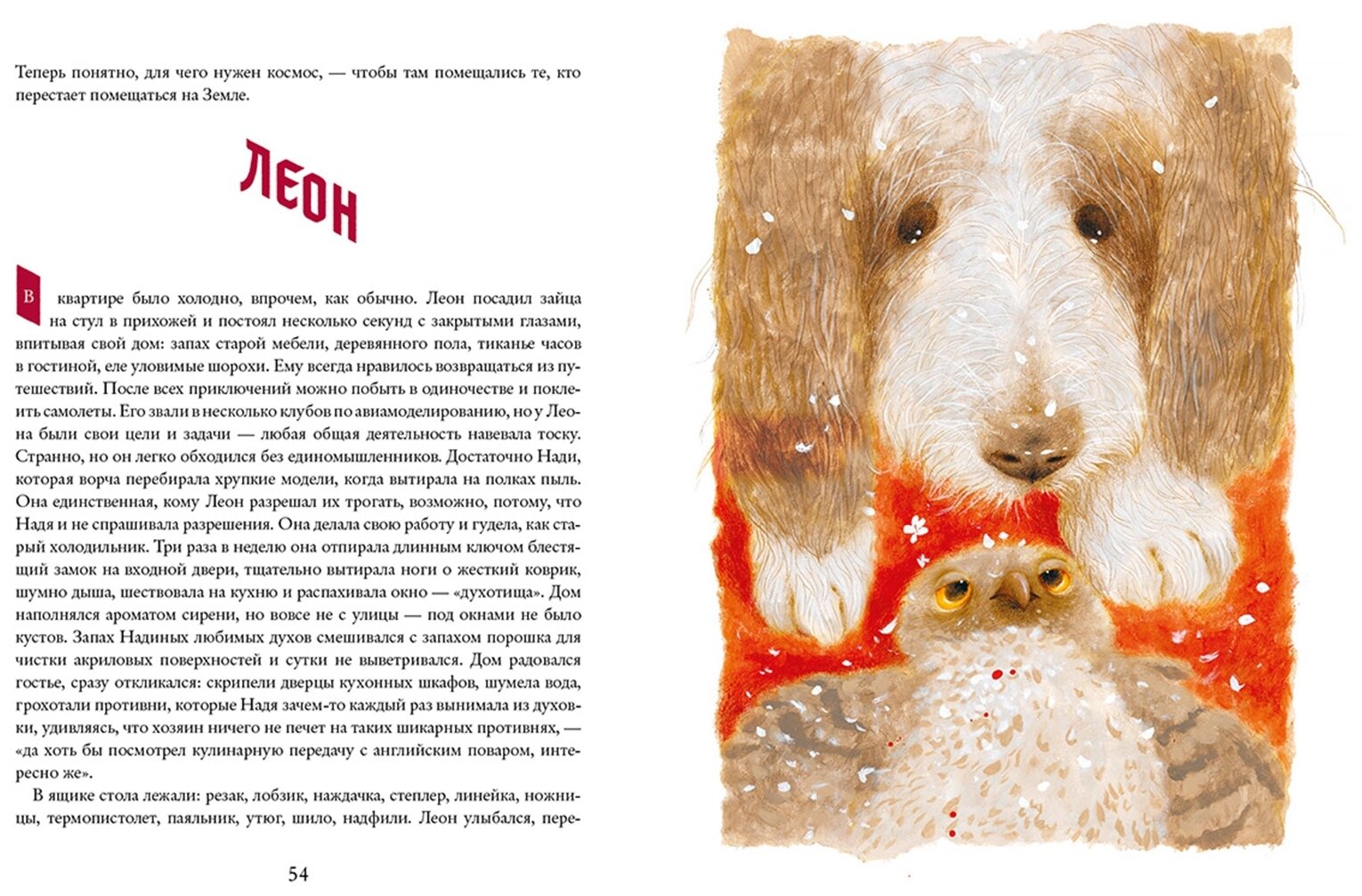 Теперь понятно, для чего нужен космос, — чтобы там помещались те, кто перестает помещаться на Земле.

ЛЕОН

В квартире было холодно, впрочем, как обычно. Леон посадил зайца на стул в прихожей и постоял несколько секунд с закрытыми глазами, впитывая свой дом: запах старой мебели, деревянного пола, тиканье часов в гостиной, еле уловимые шорохи. Ему всегда нравилось возвращаться из путешествий. После всех приключений можно побыть в одиночестве и поклеить самолеты. Его звали в несколько клубов по авиамоделированию, но у Леона были свои цели и задачи — любая общая деятельность навевала тоску. Странно, но он легко обходился без единомышленников. Достаточно Нади, которая ворча перебирала хрупкие модели, когда вытирала на полках пыль. Она единственная, кому Леон разрешал их трогать, возможно, потому, что Надя и не спрашивала разрешения. Она делала свою работу и гудела, как старый холодильник. Три раза в неделю она отпирала длинным ключом блестящий замок на входной двери, тщательно вытирала ноги о жесткий коврик, шумно дыша, шествовала на кухню и распахивала окно — «духотища». Дом наполнялся ароматом сирени, но вовсе не с улицы — под окнами не было кустов. Запах Надиных любимых духов смешивался с запахом порошка для чистки акриловых поверхностей и сутки не выветривался. Дом радовался гостье, сразу откликался: скрипели дверцы кухонных шкафов, шумела вода, грохотали противни, которые Надя зачем-то каждый раз вынимала из духовки, удивляясь, что хозяин ничего не печет на таких шикарных противнях, — «да хоть бы посмотрел кулинарную передачу с английским поваром, интересно же».

В ящике стола лежали: резак, лобзик, наждачка, степлер, линейка, ножницы, термопистолет, паяльник, утюг, шило, надфили. Леон улыбался, пере-

54